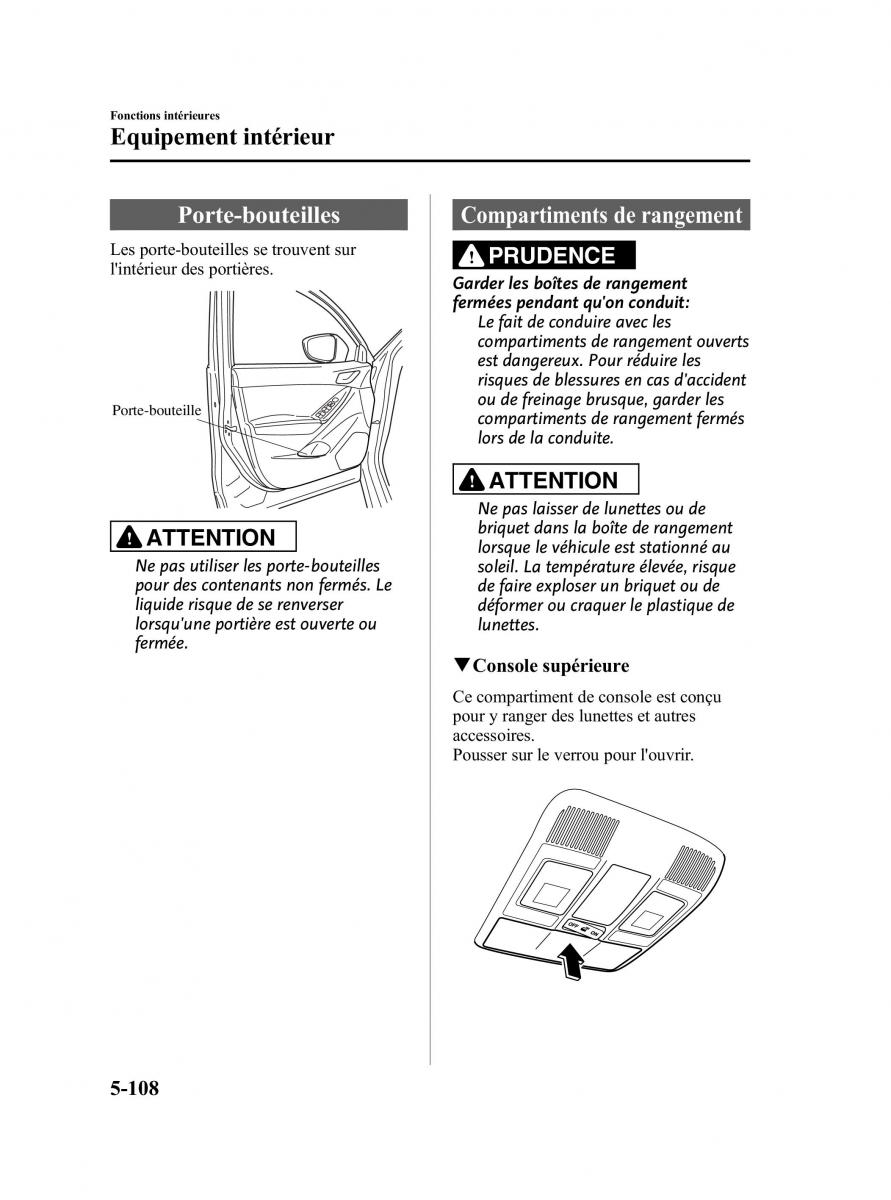 Fonctions intérieures

Equipement intérieur

Porte-bouteilles

Les porte-bouteilles se trouvent sur l'intérieur des portières.

Porte-bouteille

ATTENTION

Ne pas utiliser les porte-bouteilles pour des contenants non fermés. Le liquide risque de se renverser lorsqu'une portière est ouverte ou fermée.

Compartiments de rangement

PRUDENCE

Garder les boîtes de rangement fermées pendant qu'on conduit:

Le fait de conduire avec les compartiments de rangement ouverts est dangereux. Pour réduire les risques de blessures en cas d'accident ou de freinage brusque, garder les compartiments de rangement fermés lors de la conduite.

ATTENTION

Ne pas laisser de lunettes ou de briquet dans la boîte de rangement lorsque le véhicule est stationné au soleil. La température élevée, risque de faire exploser un briquet ou de déformer ou craquer le plastique de lunettes.

▼Console supérieure

Ce compartiment de console est conçu pour y ranger des lunettes et autres accessoires.
Pousser sur le verrou pour l'ouvrir.

OFF ON

5-108